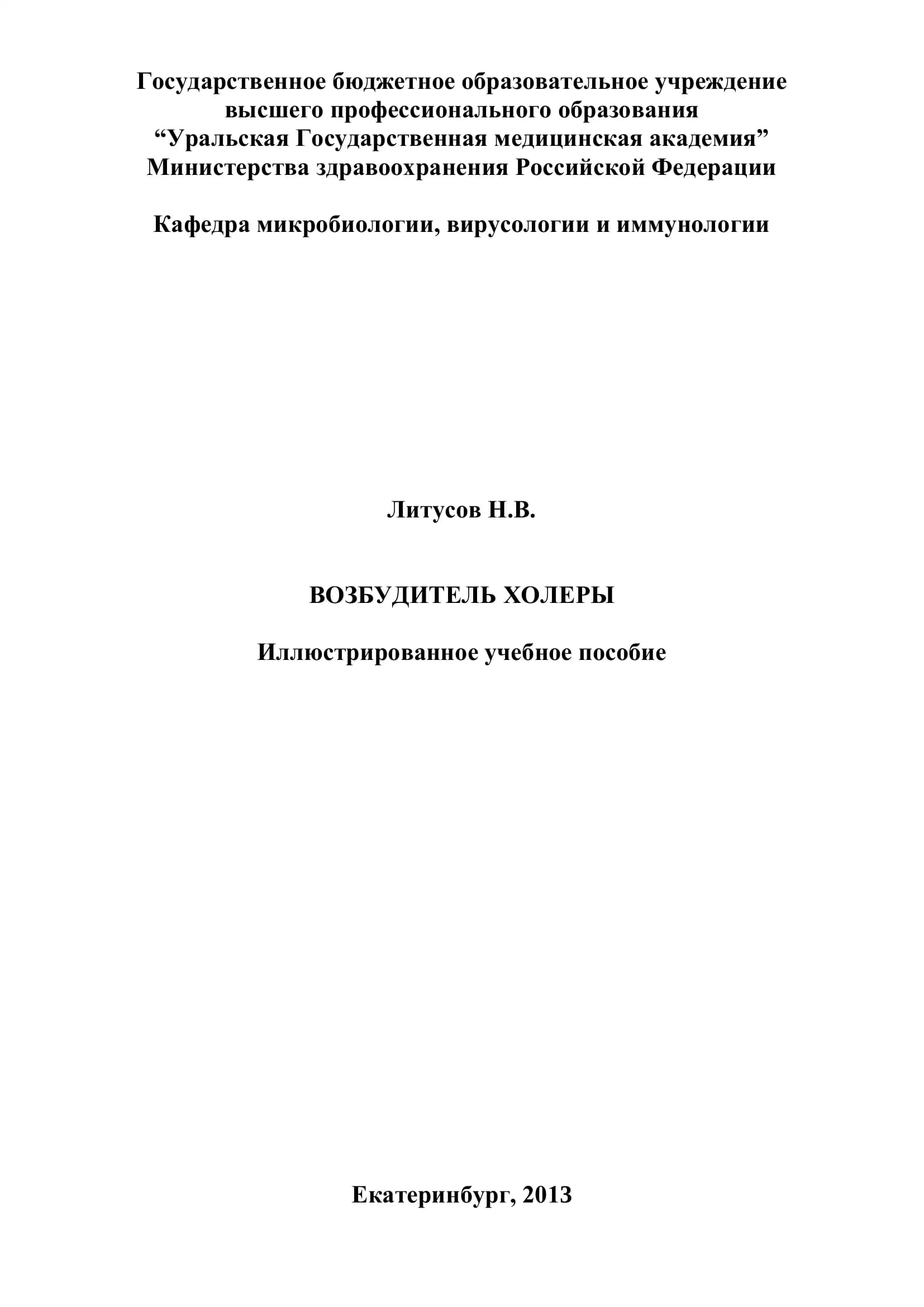 Государственное бюджетное образовательное учреждение высшего профессионального образования “Уральская Государственная медицинская академия” Министерства здравоохранения Российской Федерации

Кафедра микробиологии, вирусологии и иммунологии

Литусов Н.В.

ВОЗБУДИТЕЛЬ ХОЛЕРЫ

Иллюстрированное учебное пособие

Екатеринбург, 2013